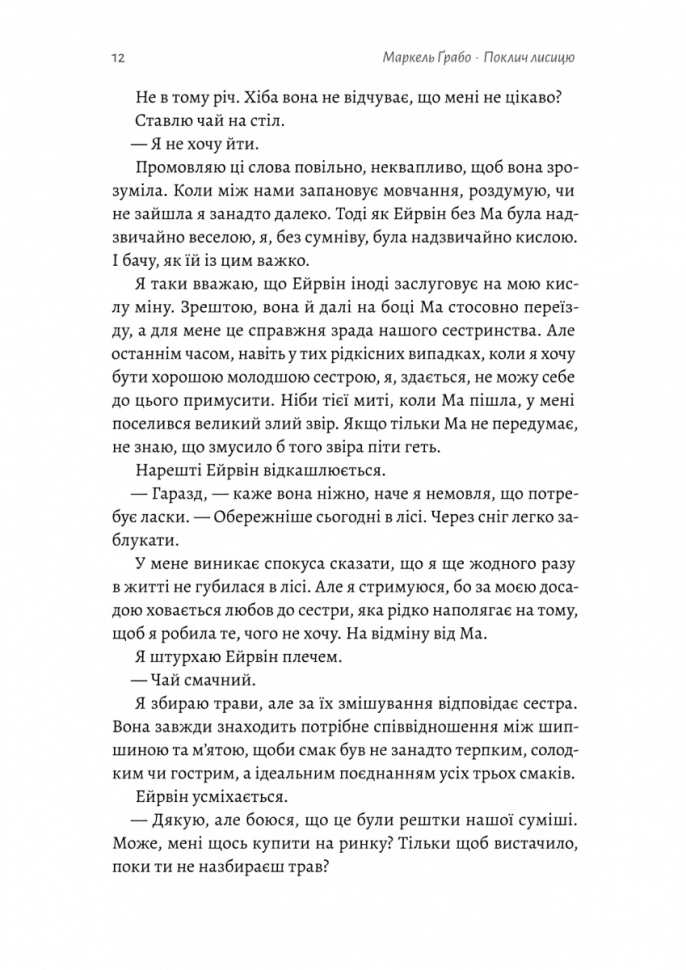 12 Маркель Ґрабо · Поклич лисицю

Не в тому річ. Хіба вона не відчуває, що мені не цікаво?

Ставлю чай на стіл.

— Я не хочу йти.

Промовляю ці слова повільно, неквапливо, щоб вона зрозуміла. Коли між нами запановує мовчання, роздумую, чи не зайшла я занадто далеко. Тоді як Ейрвін без Ма була надзвичайно веселою, я, без сумніву, була надзвичайно кислою. І бачу, як їй із цим важко.

Я таки вважаю, що Ейрвін іноді заслуговує на мою кислу міну. Зрештою, вона й далі на боці Ма стосовно переїзду, а для мене це справжня зрада нашого сестринства. Але останнім часом, навіть у тих рідкісних випадках, коли я хочу бути хорошою молодшою сестрою, я, здається, не можу себе до цього примусити. Ніби тієї миті, коли Ма пішла, у мені поселився великий злий звір. Якщо тільки Ма не передумає, не знаю, що змусило б того звіра піти геть.

Нарешті Ейрвін відкашлюється.

— Гаразд, — каже вона ніжно, наче я немовля, що потребує ласки. — Обережніше сьогодні в лісі. Через сніг легко заблукати.

У мене виникає спокуса сказати, що я ще жодного разу в житті не губилася в лісі. Але я стримуюся, бо за моєю досадою ховається любов до сестри, яка рідко наполягає на тому, щоб я робила те, чого не хочу. На відміну від Ма.

Я штурхаю Ейрвін плечем.

— Чай смачний.

Я збираю трави, але за їх змішування відповідає сестра. Вона завжди знаходить потрібне співвідношення між шипшиною та м'ятою, щоби смак був не занадто терпким, солодким чи гострим, а ідеальним поєднанням усіх трьох смаків.

Ейрвін усміхається.

— Дякую, але боюся, що це були рештки нашої суміші. Може, мені щось купити на ринку? Тільки щоб вистачило, поки ти не назбираєш трав?